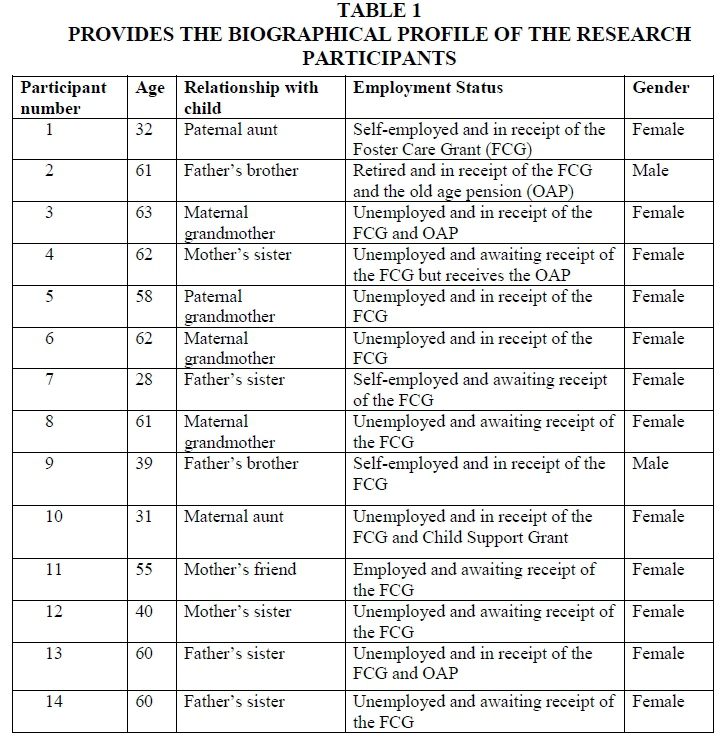 TABLE 1
PROVIDES THE BIOGRAPHICAL PROFILE OF THE RESEARCH PARTICIPANTS

| Participant number | Age | Relationship with child | Employment Status | Gender |
|---|---|---|---|---|
| 1 | 32 | Paternal aunt | Self-employed and in receipt of the Foster Care Grant (FCG) | Female |
| 2 | 61 | Father's brother | Retired and in receipt of the FCG and the old age pension (OAP) | Male |
| 3 | 63 | Maternal grandmother | Unemployed and in receipt of the FCG and OAP | Female |
| 4 | 62 | Mother's sister | Unemployed and awaiting receipt of the FCG but receives the OAP | Female |
| 5 | 58 | Paternal grandmother | Unemployed and in receipt of the FCG | Female |
| 6 | 62 | Maternal grandmother | Unemployed and in receipt of the FCG | Female |
| 7 | 28 | Father's sister | Self-employed and awaiting receipt of the FCG | Female |
| 8 | 61 | Maternal grandmother | Unemployed and awaiting receipt of the FCG | Female |
| 9 | 39 | Father's brother | Self-employed and in receipt of the FCG | Male |
| 10 | 31 | Maternal aunt | Unemployed and in receipt of the FCG and Child Support Grant | Female |
| 11 | 55 | Mother's friend | Employed and awaiting receipt of the FCG | Female |
| 12 | 40 | Mother's sister | Unemployed and awaiting receipt of the FCG | Female |
| 13 | 60 | Father's sister | Unemployed and in receipt of the FCG and OAP | Female |
| 14 | 60 | Father's sister | Unemployed and awaiting receipt of the FCG | Female |